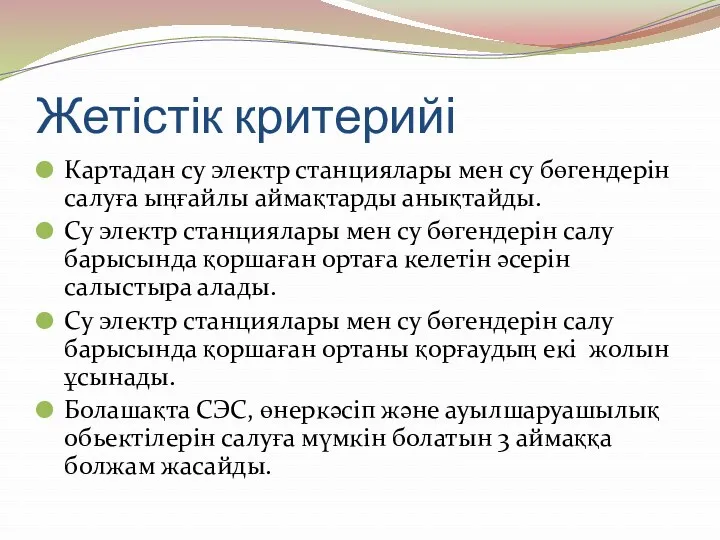 Жетістік критерийі

Картадан су электр станциялары мен су бөгендерін салуға ыңғайлы аймақтарды анықтайды.

Су электр станциялары мен су бөгендерін салу барысында қоршаған ортаға келетін әсерін салыстыра алады.

Су электр станциялары мен су бөгендерін салу барысында қоршаған ортаны қорғаудың екі жолын ұсынады.

Болашақта СЭС, өнеркәсіп және ауылшаруашылық обьектілерін салуға мүмкін болатын 3 аймаққа болжам жасайды.